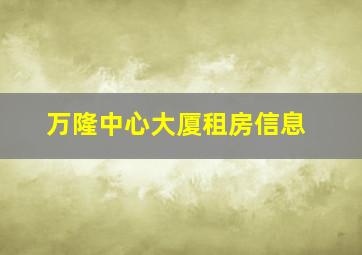 万隆中心大厦租房信息